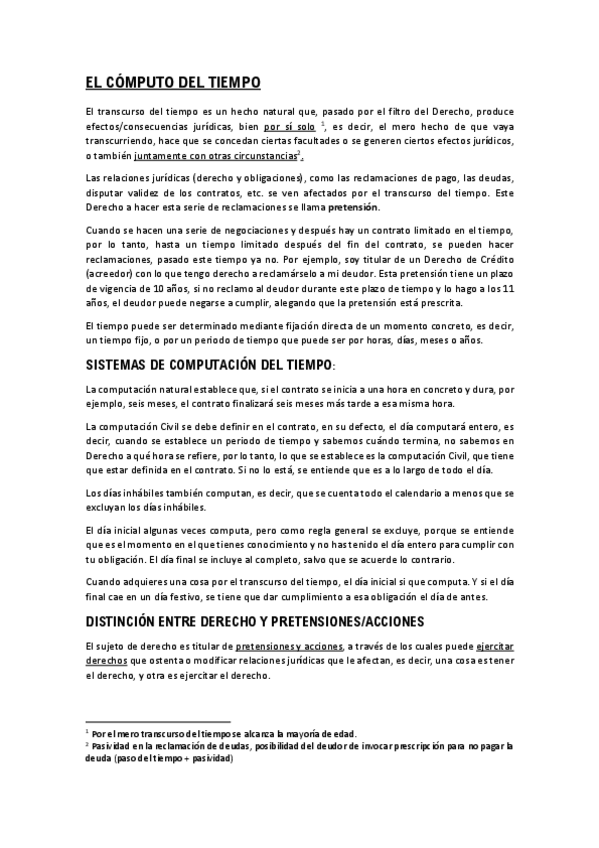 EL CÓMPUTO DEL TIEMPO

El transcurso del tiempo es un hecho natural que, pasado por el filtro del Derecho, produce efectos/consecuencias jurídicas, bien por sí solo $^1$, es decir, el mero hecho de que vaya transcurriendo, hace que se concedan ciertas facultades o se generen ciertos efectos jurídicos, o también juntamente con otras circunstancias$^2$.

Las relaciones jurídicas (derecho y obligaciones), como las reclamaciones de pago, las deudas, disputar validez de los contratos, etc. se ven afectados por el transcurso del tiempo. Este Derecho a hacer esta serie de reclamaciones se llama pretensión.

Cuando se hacen una serie de negociaciones y después hay un contrato limitado en el tiempo, por lo tanto, hasta un tiempo limitado después del fin del contrato, se pueden hacer reclamaciones, pasado este tiempo ya no. Por ejemplo, soy titular de un Derecho de Crédito (acreedor) con lo que tengo derecho a reclamárselo a mi deudor. Esta pretensión tiene un plazo de vigencia de 10 años, si no reclamo al deudor durante este plazo de tiempo y lo hago a los 11 años, el deudor puede negarse a cumplir, alegando que la pretensión está prescrita.

El tiempo puede ser determinado mediante fijación directa de un momento concreto, es decir, un tiempo fijo, o por un periodo de tiempo que puede ser por horas, días, meses o años.

SISTEMAS DE COMPUTACIÓN DEL TIEMPO:

La computación natural establece que, si el contrato se inicia a una hora en concreto y dura, por ejemplo, seis meses, el contrato finalizará seis meses más tarde a esa misma hora.

La computación Civil se debe definir en el contrato, en su defecto, el día computará entero, es decir, cuando se establece un periodo de tiempo y sabemos cuándo termina, no sabemos en Derecho a qué hora se refiere, por lo tanto, lo que se establece es la computación Civil, que tiene que estar definida en el contrato. Si no lo está, se entiende que es a lo largo de todo el día.

Los días inhábiles también computan, es decir, que se cuenta todo el calendario a menos que se excluyan los días inhábiles.

El día inicial algunas veces computa, pero como regla general se excluye, porque se entiende que es el momento en el que tienes conocimiento y no has tenido el día entero para cumplir con tu obligación. El día final se incluye al completo, salvo que se acuerde lo contrario.

Cuando adquieres una cosa por el transcurso del tiempo, el día inicial si que computa. Y si el día final cae en un día festivo, se tiene que dar cumplimiento a esa obligación el día de antes.

DISTINCIÓN ENTRE DERECHO Y PRETENSIONES/ACCIONES

El sujeto de derecho es titular de pretensiones y acciones, a través de los cuales puede ejercitar derechos que ostenta o modificar relaciones jurídicas que le afectan, es decir, una cosa es tener el derecho, y otra es ejercitar el derecho.

$^1$ Por el mero transcurso del tiempo se alcanza la mayoría de edad.
$^2$ Pasividad en la reclamación de deudas, posibilidad del deudor de invocar prescripción para no pagar la deuda (paso del tiempo + pasividad)